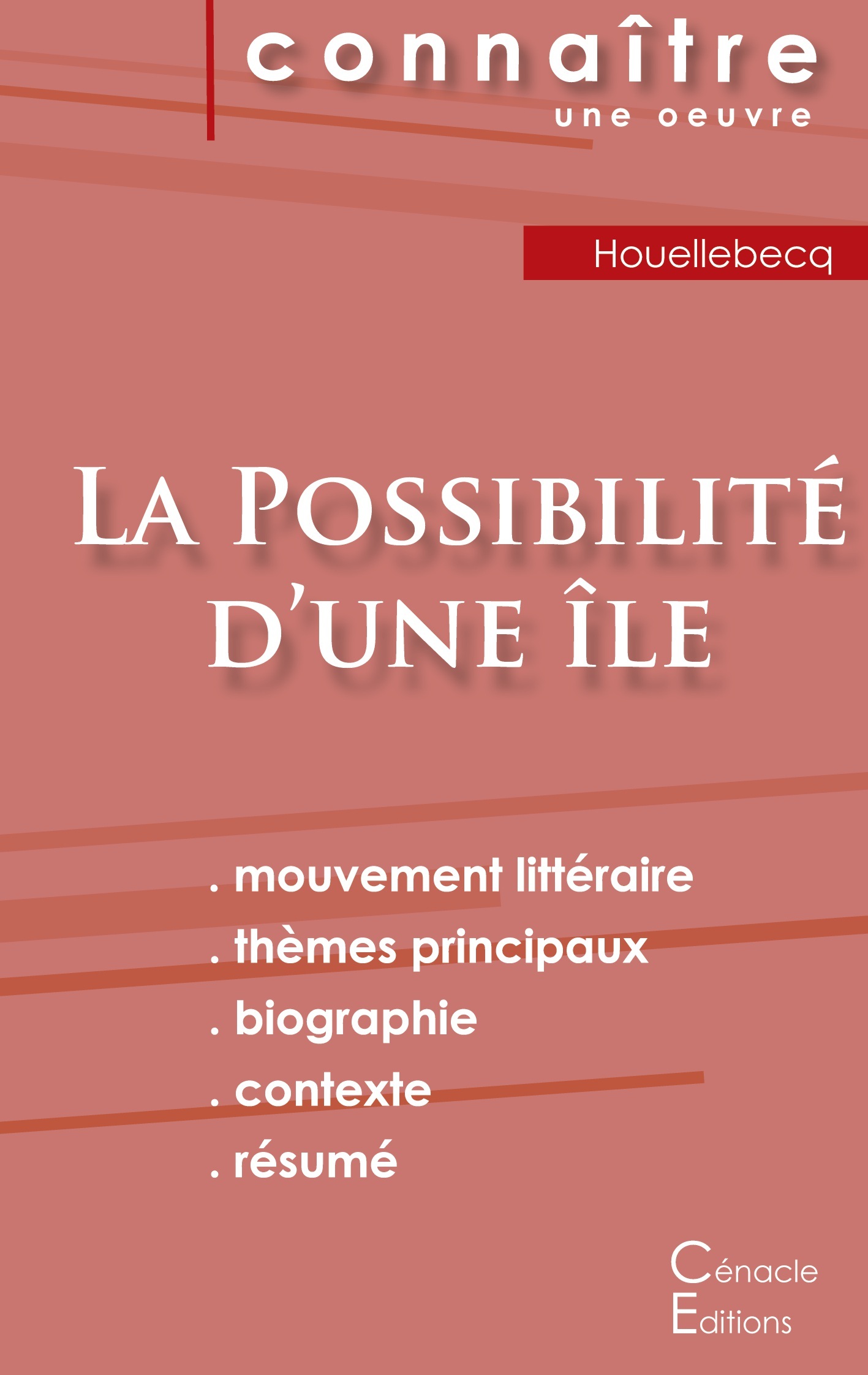 connaître
une oeuvre

Houellebecq

La Possibilité d'une île

. mouvement littéraire
. thèmes principaux
. biographie
. contexte
. résumé

Cénacle
Editions